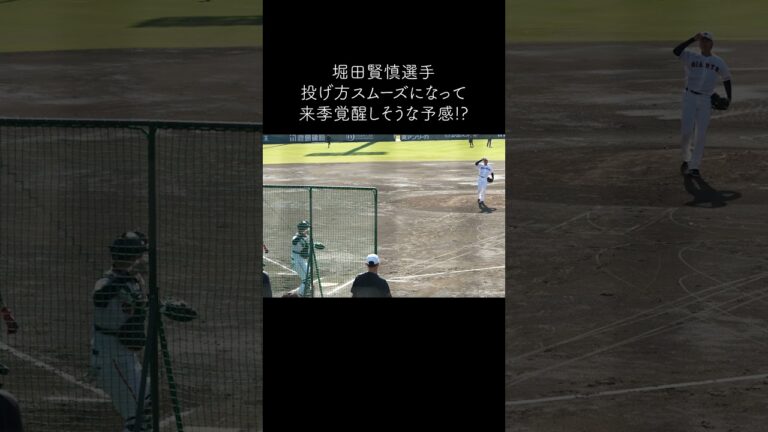 堀田賢慎選手
投げ方スムーズになって
来季覚醒しそうな予感!?

GIANTS